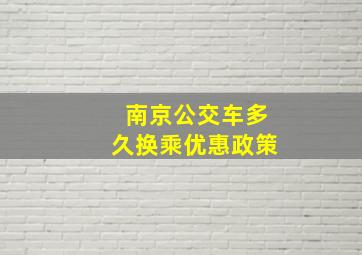 南京公交车多久换乘优惠政策